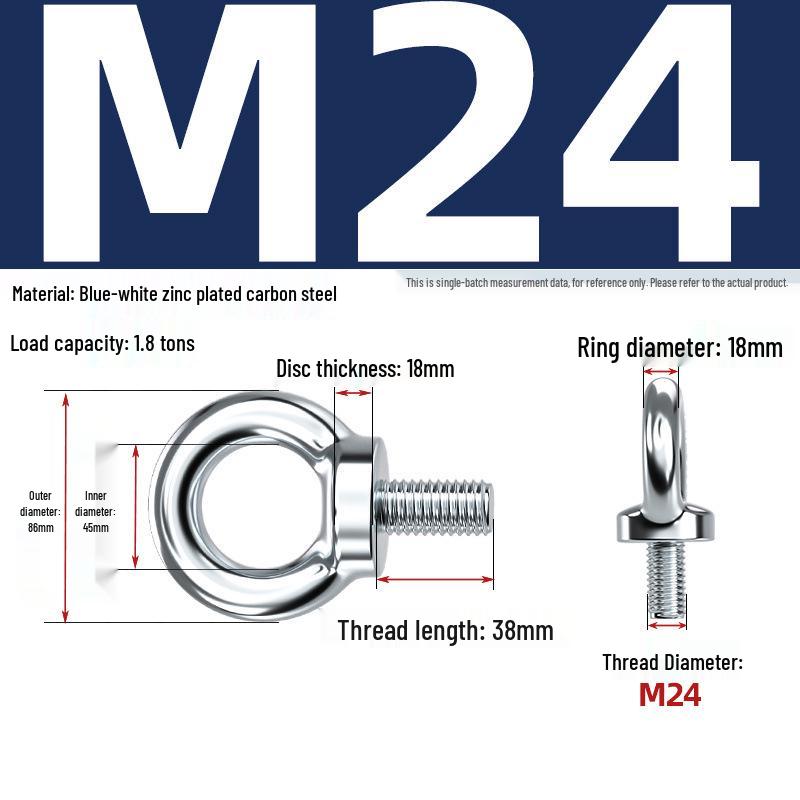 M24

Material: Blue-white zinc plated carbon steel

This is single-batch measurement data, for reference only. Please refer to the actual product.

Load capacity: 1.8 tons

Disc thickness: 18mm

Ring diameter: 18mm

Outer diameter: 86mm

Inner diameter: 45mm

Thread length: 38mm

Thread Diameter:
M24